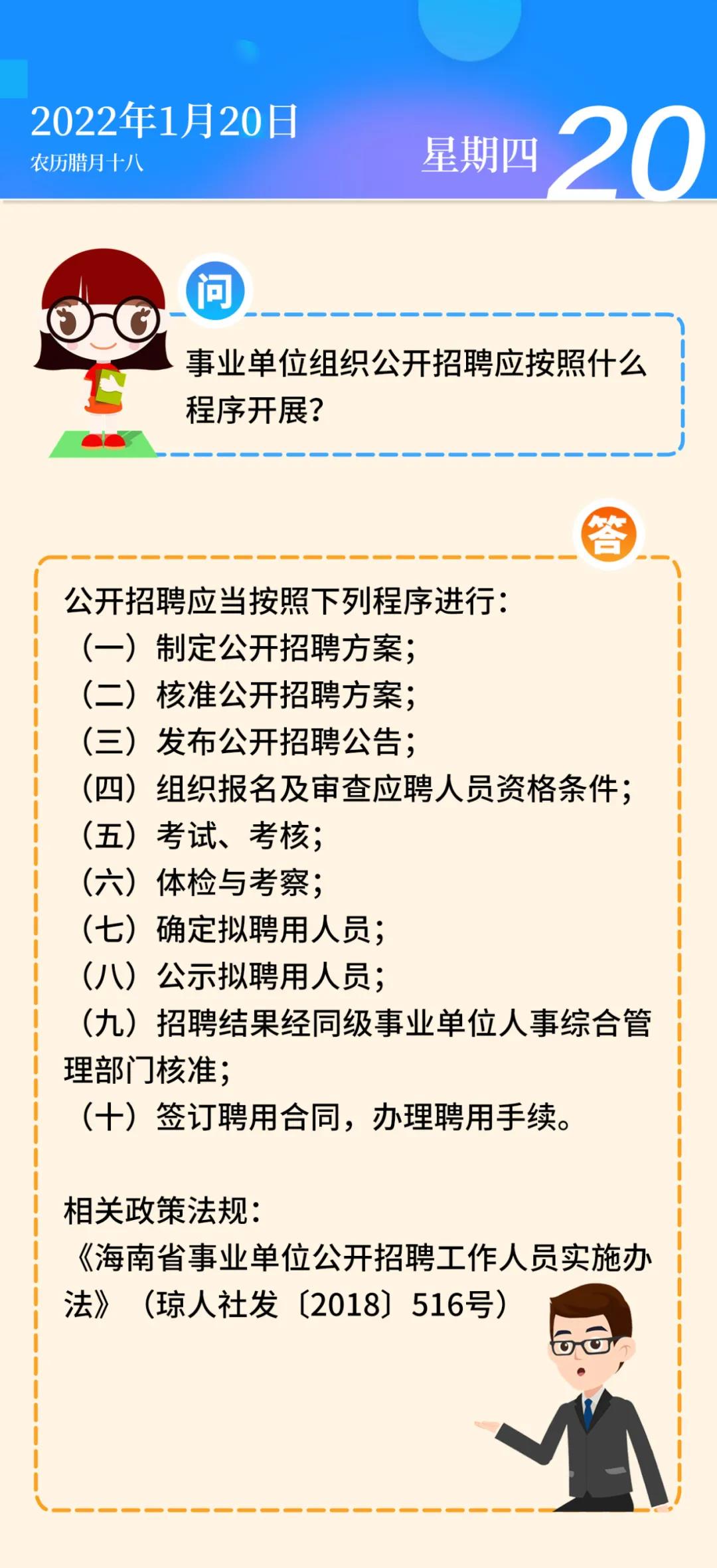 2022年1月20日
农历腊月十八

星期四 20

问

事业单位组织公开招聘应按照什么程序开展？

答

公开招聘应当按照下列程序进行：
（一）制定公开招聘方案；
（二）核准公开招聘方案；
（三）发布公开招聘公告；
（四）组织报名及审查应聘人员资格条件；
（五）考试、考核；
（六）体检与考察；
（七）确定拟聘用人员；
（八）公示拟聘用人员；
（九）招聘结果经同级事业单位人事综合管理部门核准；
（十）签订聘用合同，办理聘用手续。

相关政策法规：
《海南省事业单位公开招聘工作人员实施办法》（琼人社发〔2018〕516号）